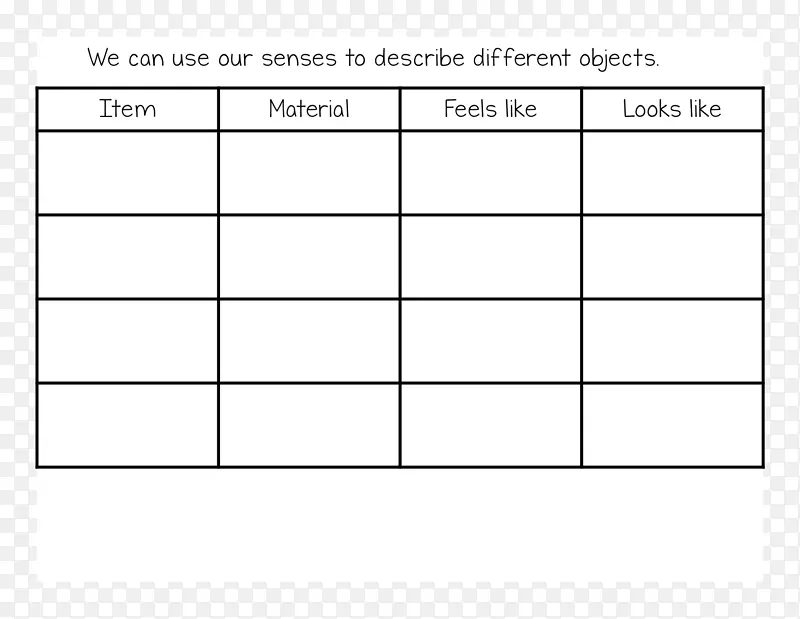 We can use our senses to describe different objects.

| Item | Material | Feels like | Looks like |
|---|---|---|---|
|  |  |  |  |
|  |  |  |  |
|  |  |  |  |
|  |  |  |  |